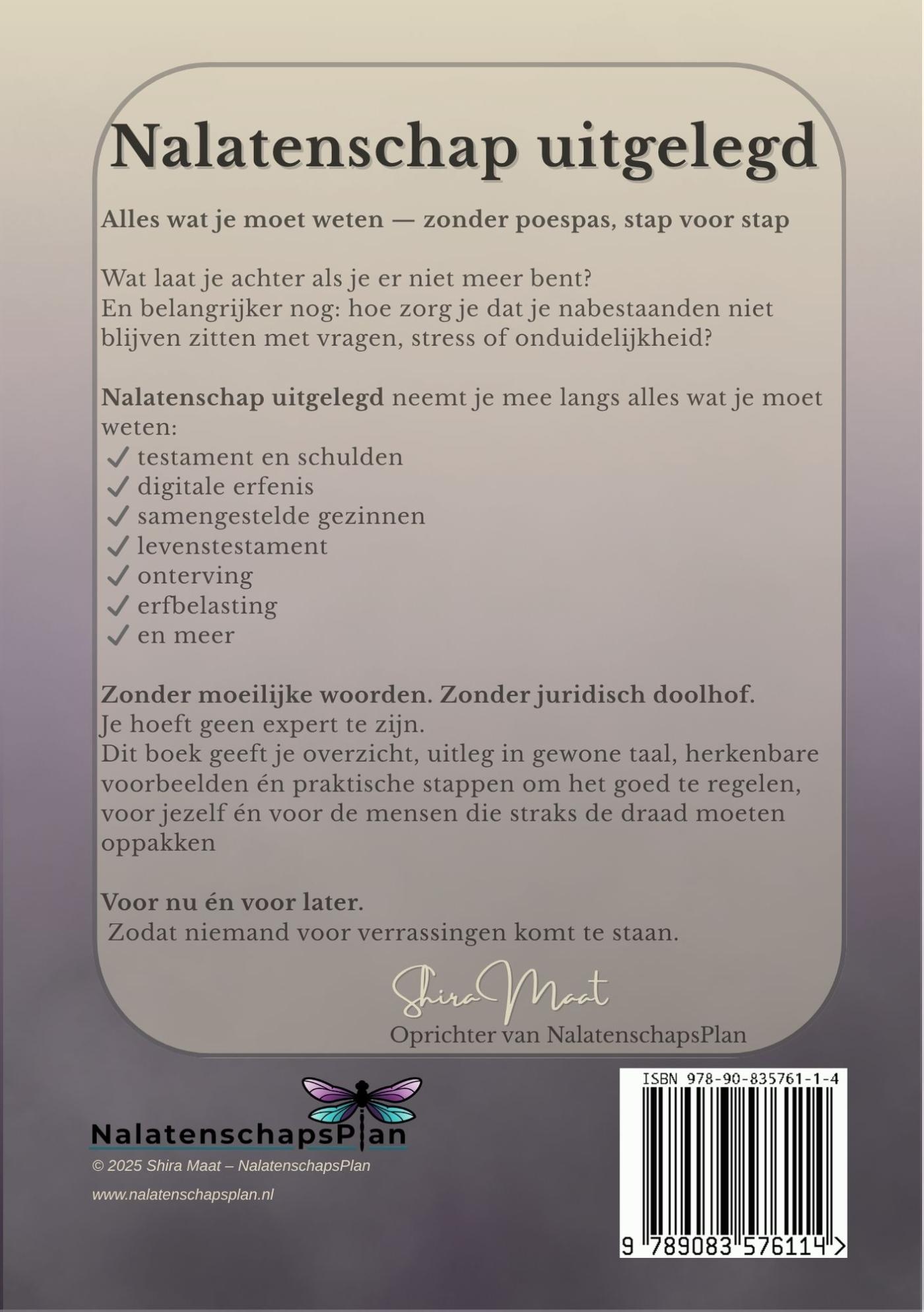 Nalatenschap uitgelegd

Alles wat je moet weten — zonder poespas, stap voor stap

Wat laat je achter als je er niet meer bent?
En belangrijker nog: hoe zorg je dat je nabestaanden niet blijven zitten met vragen, stress of onduidelijkheid?

Nalatenschap uitgelegd neemt je mee langs alles wat je moet weten:
✓ testament en schulden
✓ digitale erfenis
✓ samengestelde gezinnen
✓ levenstestament
✓ onterving
✓ erfbelasting
✓ en meer

Zonder moeilijke woorden. Zonder juridisch doolhof.
Je hoeft geen expert te zijn.
Dit boek geeft je overzicht, uitleg in gewone taal, herkenbare voorbeelden én praktische stappen om het goed te regelen, voor jezelf én voor de mensen die straks de draad moeten oppakken

Voor nu én voor later.
Zodat niemand voor verrassingen komt te staan.

Shira Maat
Oprichter van NalatenschapsPlan

NalatenschapsPlan
© 2025 Shira Maat – NalatenschapsPlan
www.nalatenschapsplan.nl

ISBN 978-90-835761-1-4
9 789083 576114 >